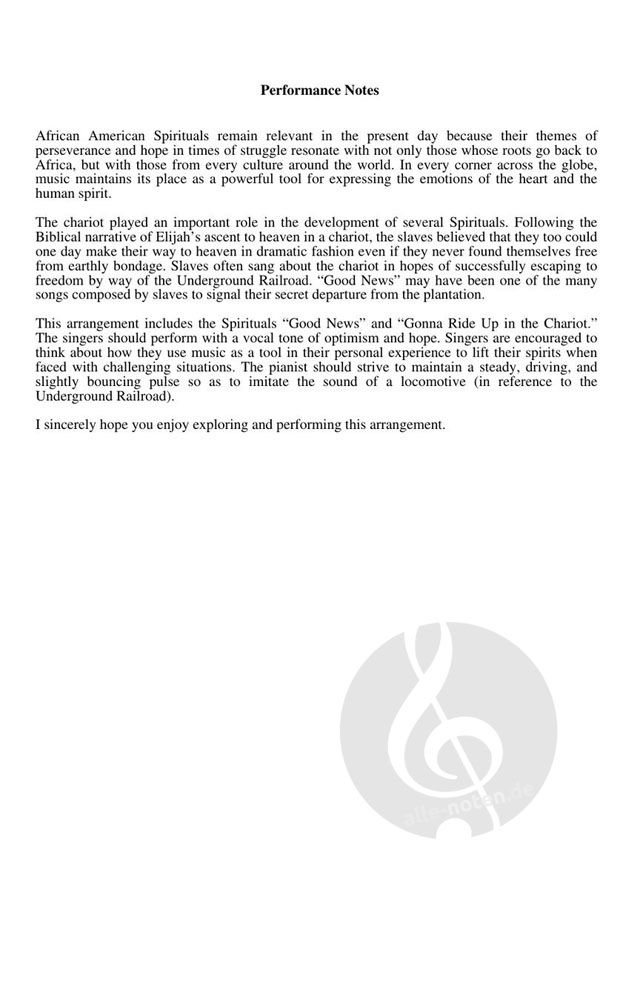 Performance Notes

African American Spirituals remain relevant in the present day because their themes of perseverance and hope in times of struggle resonate with not only those whose roots go back to Africa, but with those from every culture around the world. In every corner across the globe, music maintains its place as a powerful tool for expressing the emotions of the heart and the human spirit.

The chariot played an important role in the development of several Spirituals. Following the Biblical narrative of Elijah's ascent to heaven in a chariot, the slaves believed that they too could one day make their way to heaven in dramatic fashion even if they never found themselves free from earthly bondage. Slaves often sang about the chariot in hopes of successfully escaping to freedom by way of the Underground Railroad. "Good News" may have been one of the many songs composed by slaves to signal their secret departure from the plantation.

This arrangement includes the Spirituals "Good News" and "Gonna Ride Up in the Chariot." The singers should perform with a vocal tone of optimism and hope. Singers are encouraged to think about how they use music as a tool in their personal experience to lift their spirits when faced with challenging situations. The pianist should strive to maintain a steady, driving, and slightly bouncing pulse so as to imitate the sound of a locomotive (in reference to the Underground Railroad).

I sincerely hope you enjoy exploring and performing this arrangement.

alle-noten.de